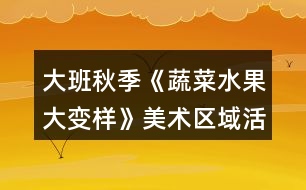 大班秋季《蔬菜水果大变样》美术区域活